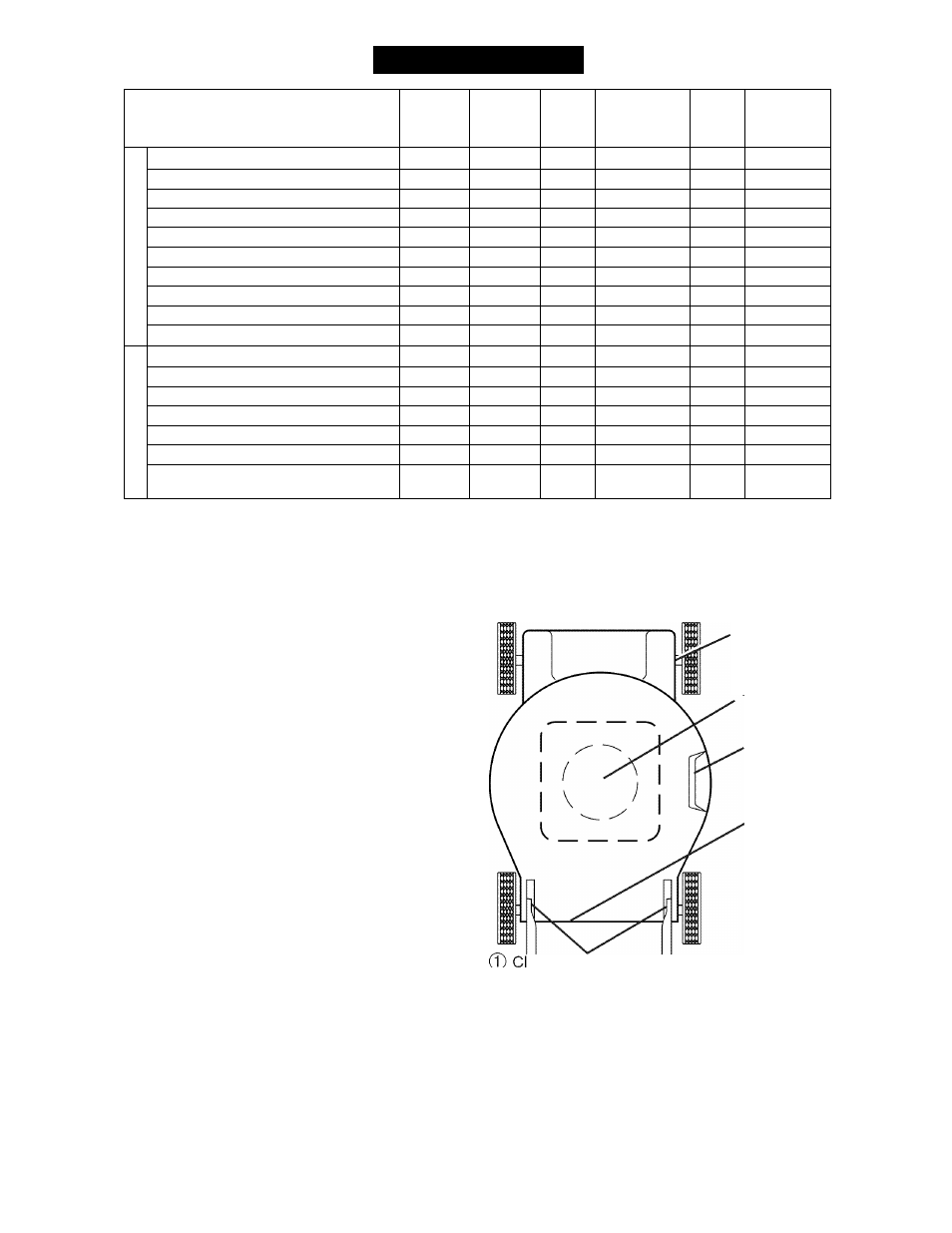 ① Cl